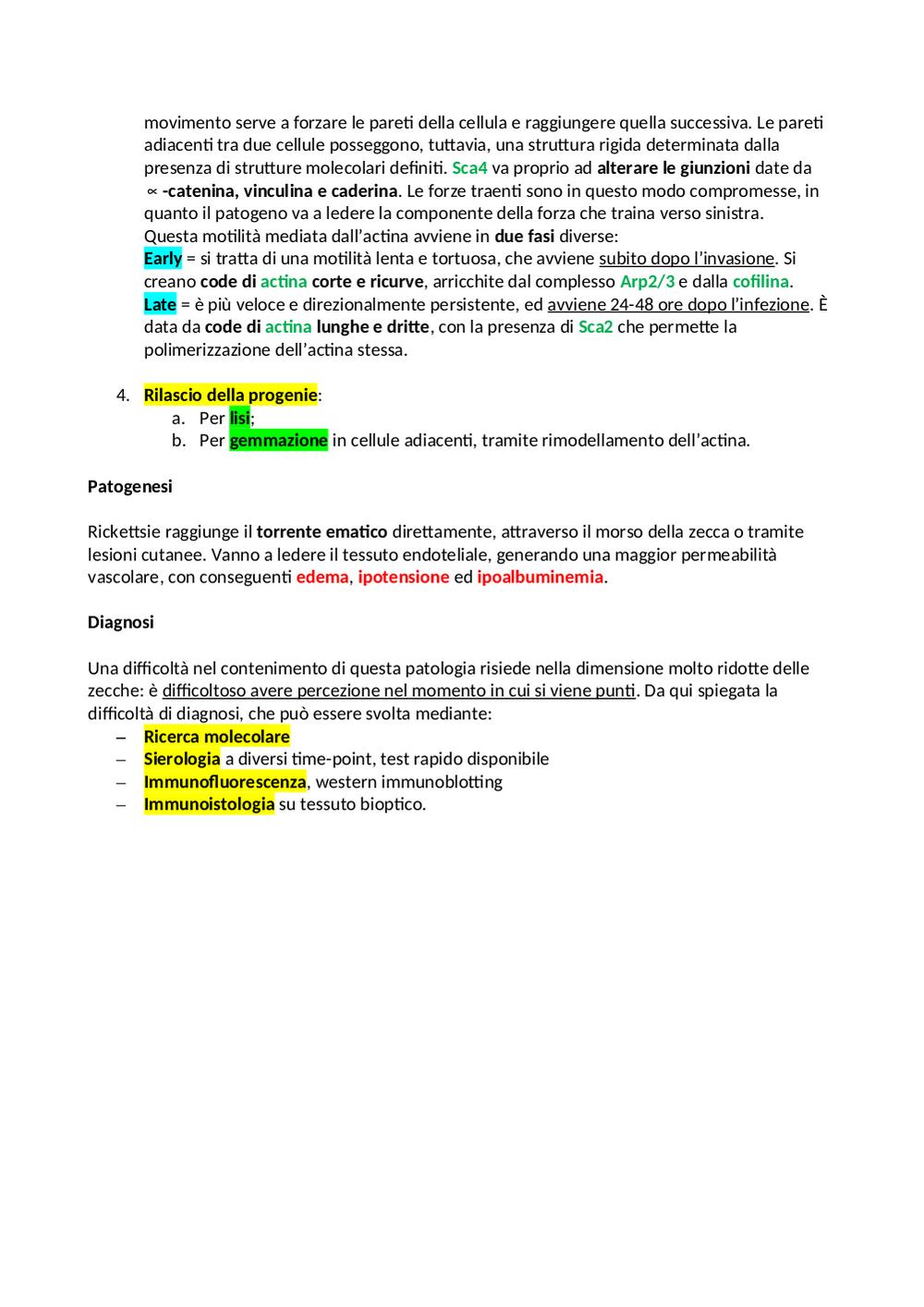 movimento serve a forzare le pareti della cellula e raggiungere quella successiva. Le pareti adiacenti tra due cellule posseggono, tuttavia, una struttura rigida determinata dalla presenza di strutture molecolari definiti. Sca4 va proprio ad alterare le giunzioni date da $\propto$ -catenina, vinculina e caderina. Le forze traenti sono in questo modo compromesse, in quanto il patogeno va a ledere la componente della forza che traina verso sinistra.
Questa motilità mediata dall'actina avviene in due fasi diverse:
Early = si tratta di una motilità lenta e tortuosa, che avviene subito dopo l'invasione. Si creano code di actina corte e ricurve, arricchite dal complesso Arp2/3 e dalla cofilina.
Late = è più veloce e direzionalmente persistente, ed avviene 24-48 ore dopo l'infezione. È data da code di actina lunghe e dritte, con la presenza di Sca2 che permette la polimerizzazione dell'actina stessa.

4. Rilascio della progenie:
a. Per lisi;
b. Per gemmazione in cellule adiacenti, tramite rimodellamento dell'actina.

Patogenesi

Rickettsie raggiunge il torrente ematico direttamente, attraverso il morso della zecca o tramite lesioni cutanee. Vanno a ledere il tessuto endoteliale, generando una maggior permeabilità vascolare, con conseguenti edema, ipotensione ed ipoalbuminemia.

Diagnosi

Una difficoltà nel contenimento di questa patologia risiede nella dimensione molto ridotte delle zecche: è difficoltoso avere percezione nel momento in cui si viene punti. Da qui spiegata la difficoltà di diagnosi, che può essere svolta mediante:
– Ricerca molecolare
– Sierologia a diversi time-point, test rapido disponibile
– Immunofluorescenza, western immunoblotting
– Immunoistologia su tessuto bioptico.